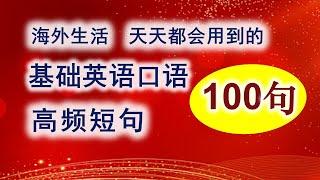 海外生活 天天都会用到的
基础英语口语
高频短句
100句